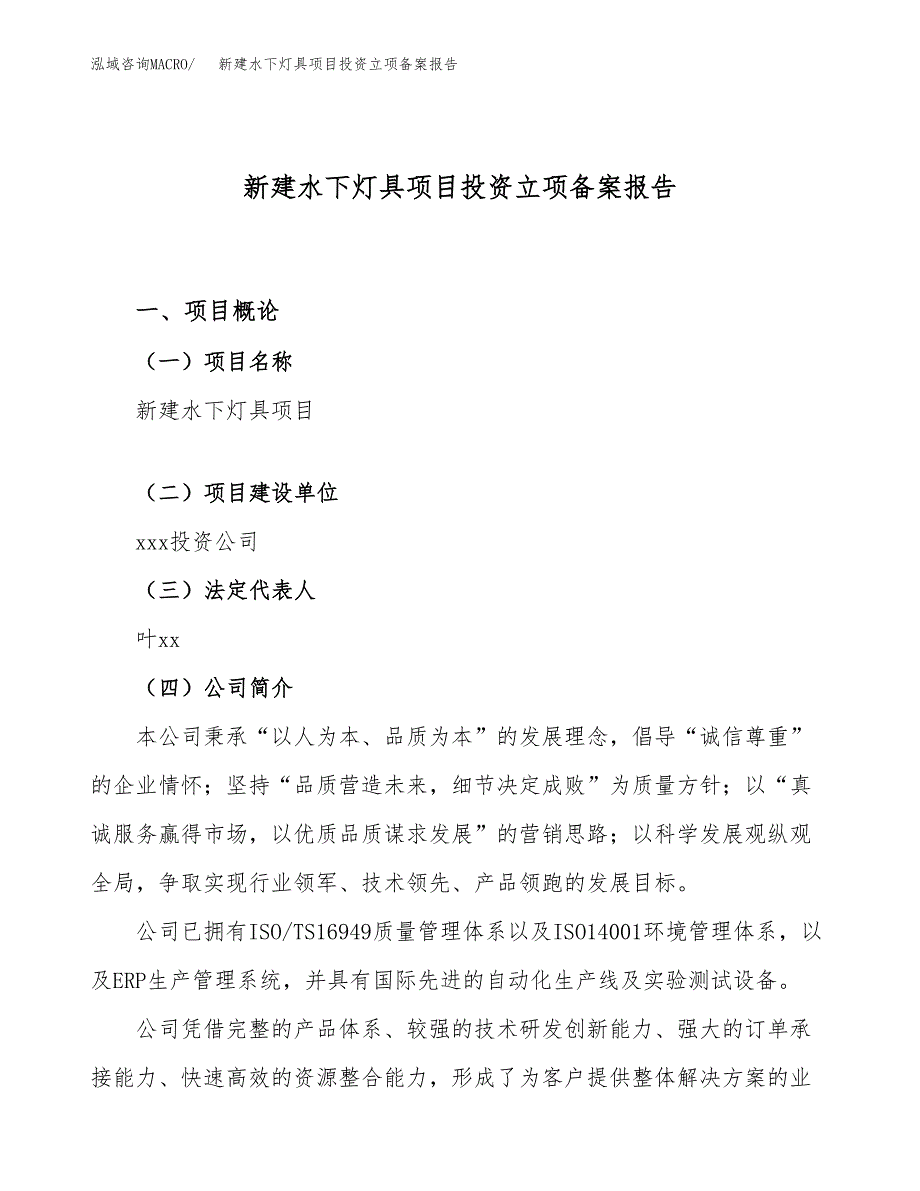 泓域咨询MACRO/　新建水下灯具项目投资立项备案报告

新建水下灯具项目投资立项备案报告

一、项目概论

（一）项目名称

新建水下灯具项目

（二）项目建设单位

xxx投资公司

（三）法定代表人

叶xx

（四）公司简介

本公司秉承“以人为本、品质为本”的发展理念，倡导“诚信尊重”的企业情怀；坚持“品质营造未来，细节决定成败”为质量方针；以“真诚服务赢得市场，以优质品质谋求发展”的营销思路；以科学发展观纵观全局，争取实现行业领军、技术领先、产品领跑的发展目标。

公司已拥有ISO/TS16949质量管理体系以及ISO14001环境管理体系，以及ERP生产管理系统，并具有国际先进的自动化生产线及实验测试设备。

公司凭借完整的产品体系、较强的技术研发创新能力、强大的订单承接能力、快速高效的资源整合能力，形成了为客户提供整体解决方案的业